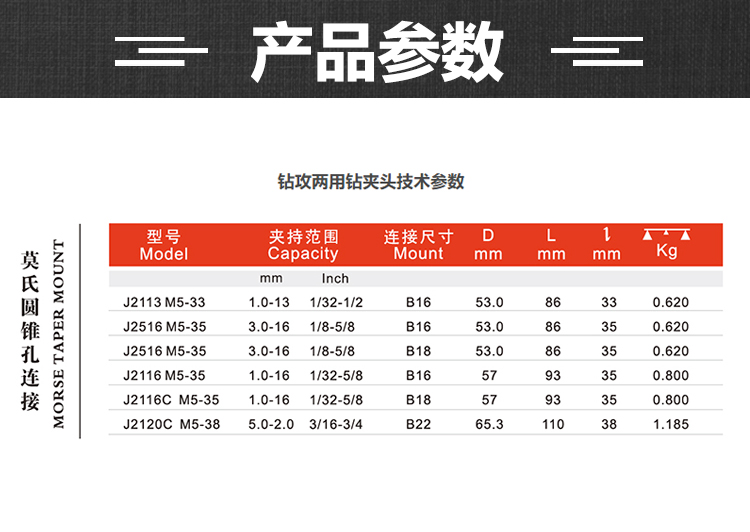 产品参数

钻攻两用钻夹头技术参数

莫氏圆锥孔连接
MORSE TAPER MOUNT

| 型号 Model | 夹持范围 Capacity |  | 连接尺寸 Mount | D mm | L mm | l mm | Kg |
|---|---|---|---|---|---|---|---|
|  | mm | Inch |  |  |  |  |  |
| J2113 M5-33 | 1.0-13 | 1/32-1/2 | B16 | 53.0 | 86 | 33 | 0.620 |
| J2516 M5-35 | 3.0-16 | 1/8-5/8 | B16 | 53.0 | 86 | 35 | 0.620 |
| J2516 M5-35 | 3.0-16 | 1/8-5/8 | B18 | 53.0 | 86 | 35 | 0.620 |
| J2116 M5-35 | 1.0-16 | 1/32-5/8 | B16 | 57 | 93 | 35 | 0.800 |
| J2116C M5-35 | 1.0-16 | 1/32-5/8 | B18 | 57 | 93 | 35 | 0.800 |
| J2120C M5-38 | 5.0-2.0 | 3/16-3/4 | B22 | 65.3 | 110 | 38 | 1.185 |